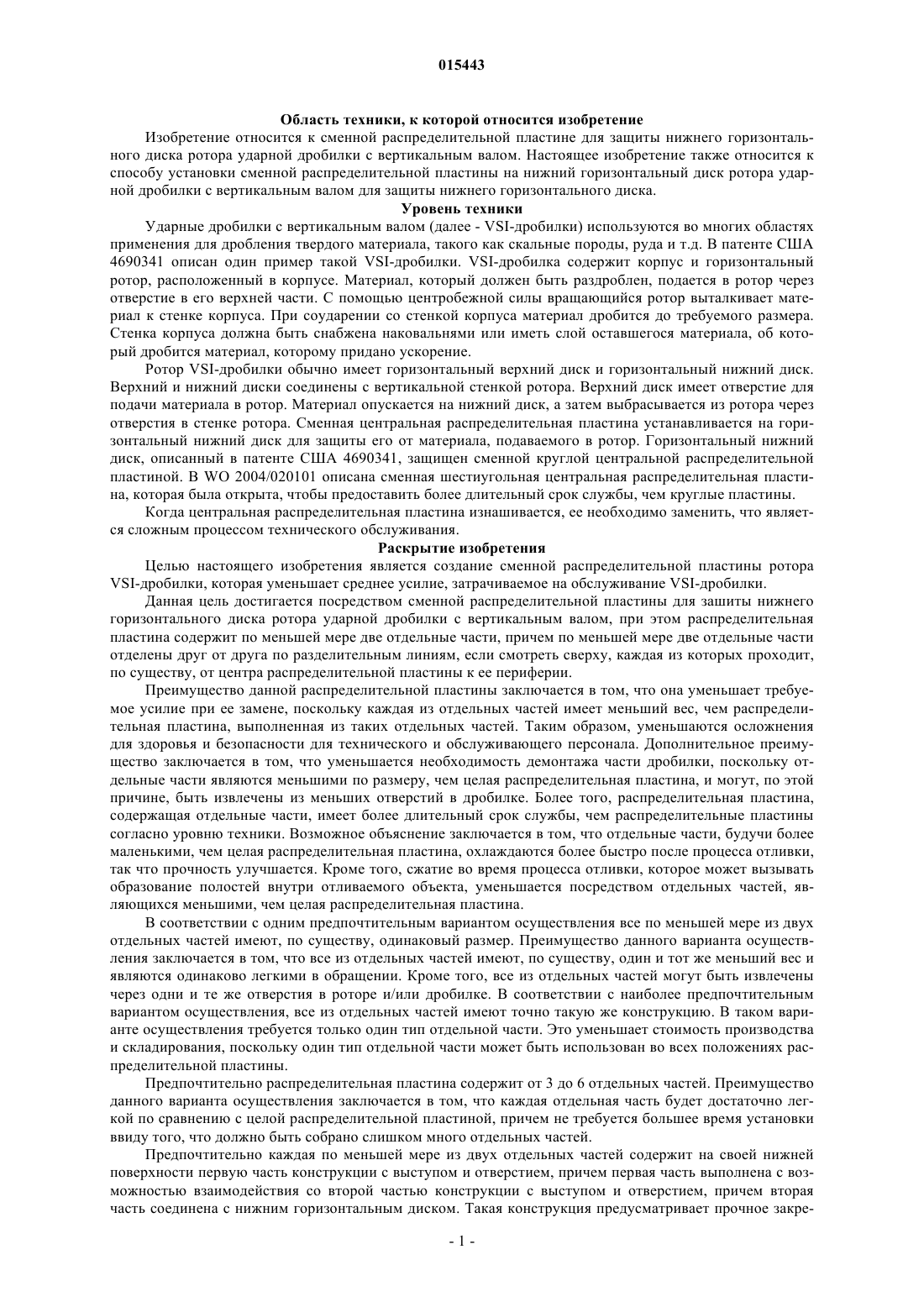 015443

Область техники, к которой относится изобретение

Изобретение относится к сменной распределительной пластине для защиты нижнего горизонтального диска ротора ударной дробилки с вертикальным валом. Настоящее изобретение также относится к способу установки сменной распределительной пластины на нижний горизонтальный диск ротора ударной дробилки с вертикальным валом для защиты нижнего горизонтального диска.

Уровень техники

Ударные дробилки с вертикальным валом (далее - VSI-дробилки) используются во многих областях применения для дробления твердого материала, такого как скальные породы, руда и т.д. В патенте США 4690341 описан один пример такой VSI-дробилки. VSI-дробилка содержит корпус и горизонтальный ротор, расположенный в корпусе. Материал, который должен быть раздроблен, подается в ротор через отверстие в его верхней части. С помощью центробежной силы вращающийся ротор выталкивает материал к стенке корпуса. При соударении со стенкой корпуса материал дробится до требуемого размера. Стенка корпуса должна быть снабжена наковальнями или иметь слой оставшегося материала, об который дробится материал, которому придано ускорение.

Ротор VSI-дробилки обычно имеет горизонтальный верхний диск и горизонтальный нижний диск. Верхний и нижний диски соединены с вертикальной стенкой ротора. Верхний диск имеет отверстие для подачи материала в ротор. Материал опускается на нижний диск, а затем выбрасывается из ротора через отверстия в стенке ротора. Сменная центральная распределительная пластина устанавливается на горизонтальный нижний диск для защиты его от материала, подаваемого в ротор. Горизонтальный нижний диск, описанный в патенте США 4690341, защищен сменной круглой центральной распределительной пластиной. В WO 2004/020101 описана сменная шестиугольная центральная распределительная пластина, которая была открыта, чтобы предоставить более длительный срок службы, чем круглые пластины.

Когда центральная распределительная пластина изнашивается, ее необходимо заменить, что является сложным процессом технического обслуживания.

Раскрытие изобретения

Целью настоящего изобретения является создание сменной распределительной пластины ротора VSI-дробилки, которая уменьшает среднее усилие, затрачиваемое на обслуживание VSI-дробилки.

Данная цель достигается посредством сменной распределительной пластины для зашиты нижнего горизонтального диска ротора ударной дробилки с вертикальным валом, при этом распределительная пластина содержит по меньшей мере две отдельные части, причем по меньшей мере две отдельные части отделены друг от друга по разделительным линиям, если смотреть сверху, каждая из которых проходит, по существу, от центра распределительной пластины к ее периферии.

Преимущество данной распределительной пластины заключается в том, что она уменьшает требуемое усилие при ее замене, поскольку каждая из отдельных частей имеет меньший вес, чем распределительная пластина, выполненная из таких отдельных частей. Таким образом, уменьшаются осложнения для здоровья и безопасности для технического и обслуживающего персонала. Дополнительное преимущество заключается в том, что уменьшается необходимость демонтажа части дробилки, поскольку отдельные части являются меньшими по размеру, чем целая распределительная пластина, и могут, по этой причине, быть извлечены из меньших отверстий в дробилке. Более того, распределительная пластина, содержащая отдельные части, имеет более длительный срок службы, чем распределительные пластины согласно уровню техники. Возможное объяснение заключается в том, что отдельные части, будучи более маленькими, чем целая распределительная пластина, охлаждаются более быстро после процесса отливки, так что прочность улучшается. Кроме того, сжатие во время процесса отливки, которое может вызывать образование полостей внутри отливаемого объекта, уменьшается посредством отдельных частей, являющихся меньшими, чем целая распределительная пластина.

В соответствии с одним предпочтительным вариантом осуществления все по меньшей мере из двух отдельных частей имеют, по существу, одинаковый размер. Преимущество данного варианта осуществления заключается в том, что все из отдельных частей имеют, по существу, один и тот же меньший вес и являются одинаково легкими в обращении. Кроме того, все из отдельных частей могут быть извлечены через одни и те же отверстия в роторе и/или дробилке. В соответствии с наиболее предпочтительным вариантом осуществления, все из отдельных частей имеют точно такую же конструкцию. В таком варианте осуществления требуется только один тип отдельной части. Это уменьшает стоимость производства и складирования, поскольку один тип отдельной части может быть использован во всех положениях распределительной пластины.

Предпочтительно распределительная пластина содержит от 3 до 6 отдельных частей. Преимущество данного варианта осуществления заключается в том, что каждая отдельная часть будет достаточно легкой по сравнению с целой распределительной пластиной, причем не требуется большее время установки ввиду того, что должно быть собрано слишком много отдельных частей.

Предпочтительно каждая по меньшей мере из двух отдельных частей содержит на своей нижней поверхности первую часть конструкции с выступом и отверстием, причем первая часть выполнена с возможностью взаимодействия со второй частью конструкции с выступом и отверстием, причем вторая часть соединена с нижним горизонтальным диском. Такая конструкция предусматривает прочное закре-

- 1 -